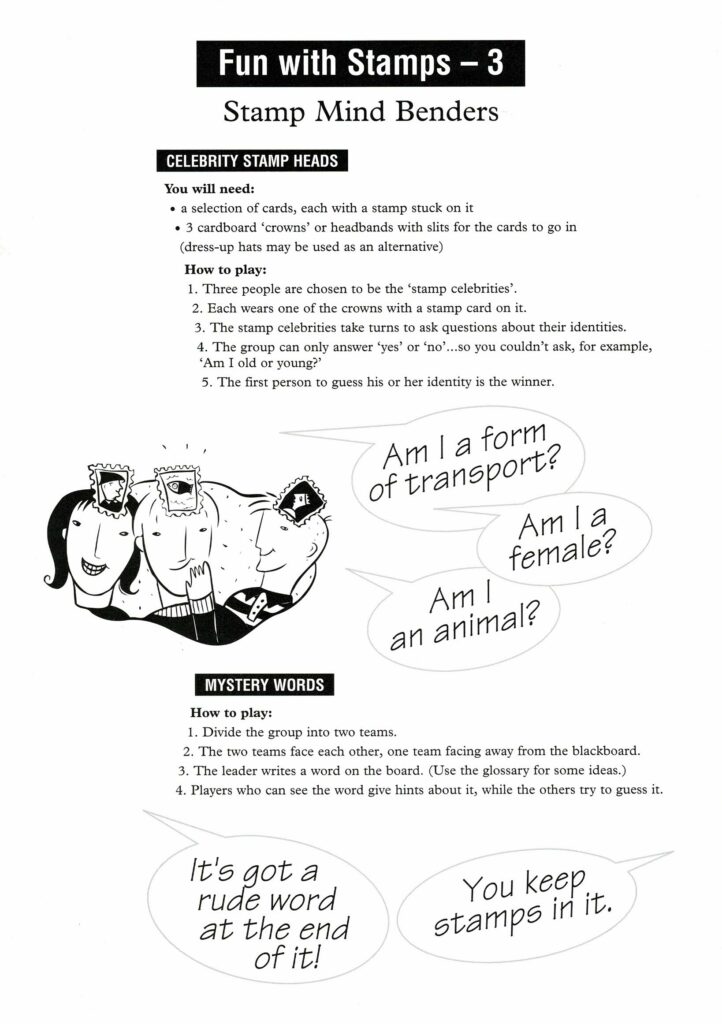 Fun with Stamps – 3

Stamp Mind Benders

CELEBRITY STAMP HEADS

You will need:

• a selection of cards, each with a stamp stuck on it
• 3 cardboard 'crowns' or headbands with slits for the cards to go in (dress-up hats may be used as an alternative)

How to play:

1. Three people are chosen to be the 'stamp celebrities'.
2. Each wears one of the crowns with a stamp card on it.
3. The stamp celebrities take turns to ask questions about their identities.
4. The group can only answer 'yes' or 'no'...so you couldn't ask, for example, 'Am I old or young?'
5. The first person to guess his or her identity is the winner.

Am I a form of transport?

Am I a female?

Am I an animal?

MYSTERY WORDS

How to play:

1. Divide the group into two teams.
2. The two teams face each other, one team facing away from the blackboard.
3. The leader writes a word on the board. (Use the glossary for some ideas.)
4. Players who can see the word give hints about it, while the others try to guess it.

It's got a rude word at the end of it!

You keep stamps in it.